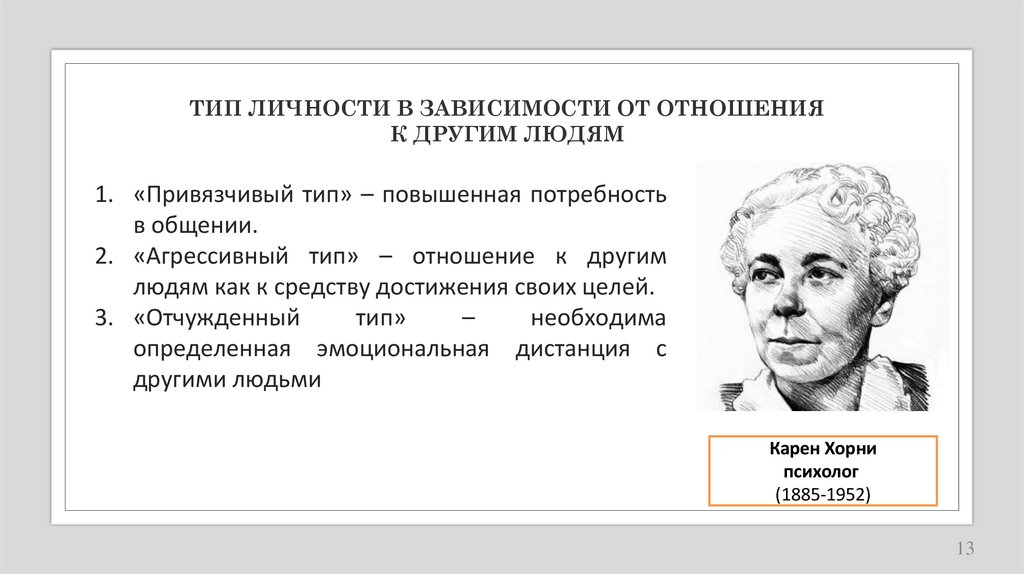 ТИП ЛИЧНОСТИ В ЗАВИСИМОСТИ ОТ ОТНОШЕНИЯ К ДРУГИМ ЛЮДЯМ

1. «Привязчивый тип» – повышенная потребность в общении.
2. «Агрессивный тип» – отношение к другим людям как к средству достижения своих целей.
3. «Отчужденный тип» – необходима определенная эмоциональная дистанция с другими людьми

Карен Хорни
психолог
(1885-1952)

13